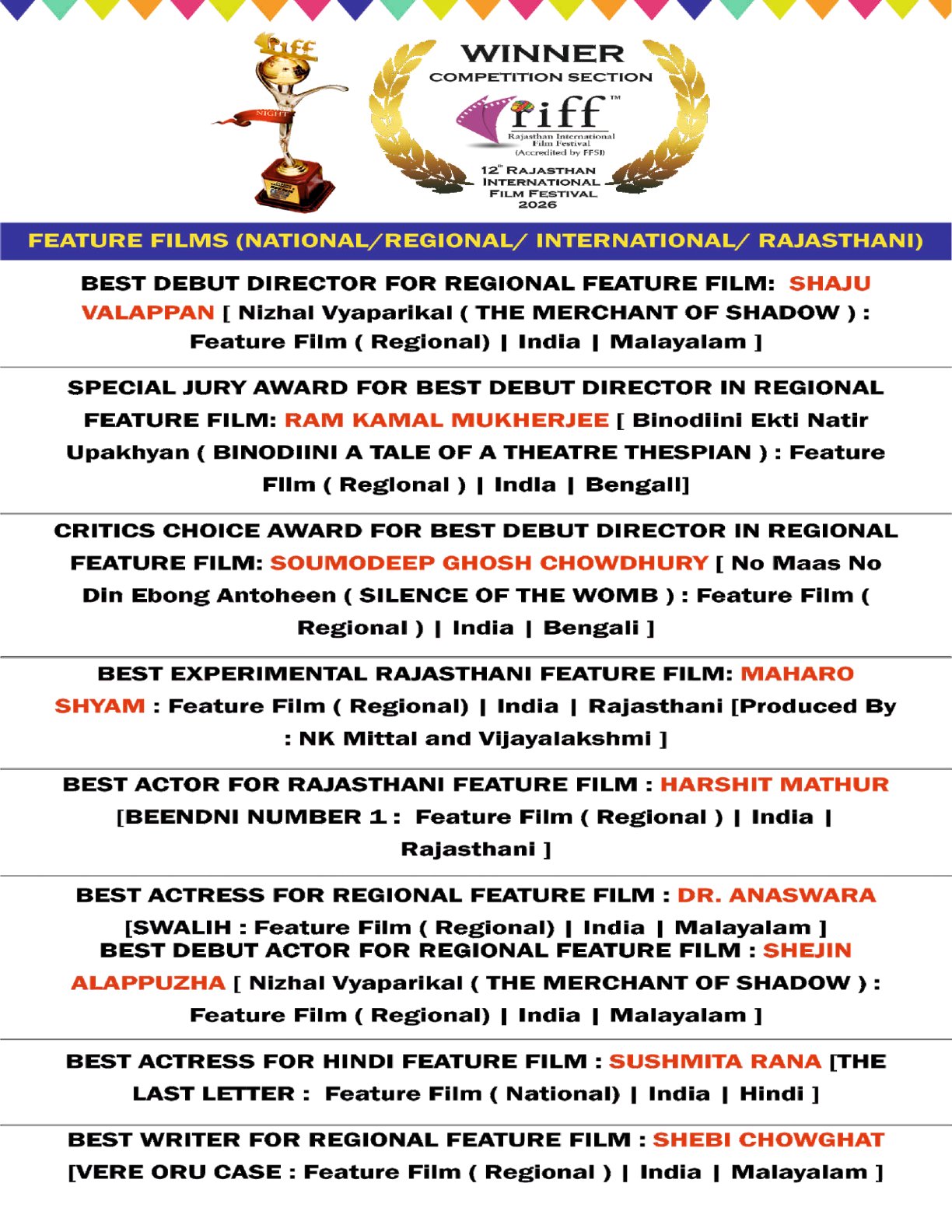 riff
NIGHT

WINNER
COMPETITION SECTION
riff™
Rajasthan International Film Festival
(Accredited by FFSI)
12th RAJASTHAN INTERNATIONAL FILM FESTIVAL 2026

FEATURE FILMS (NATIONAL/REGIONAL/ INTERNATIONAL/ RAJASTHANI)

BEST DEBUT DIRECTOR FOR REGIONAL FEATURE FILM: SHAJU VALAPPAN [ Nizhal Vyaparikal ( THE MERCHANT OF SHADOW ) : Feature Film ( Regional) | India | Malayalam ]

SPECIAL JURY AWARD FOR BEST DEBUT DIRECTOR IN REGIONAL FEATURE FILM: RAM KAMAL MUKHERJEE [ Binodiini Ekti Natir Upakhyan ( BINODIINI A TALE OF A THEATRE THESPIAN ) : Feature Film ( Regional ) | India | Bengali]

CRITICS CHOICE AWARD FOR BEST DEBUT DIRECTOR IN REGIONAL FEATURE FILM: SOUMODEEP GHOSH CHOWDHURY [ No Maas No Din Ebong Antoheen ( SILENCE OF THE WOMB ) : Feature Film ( Regional ) | India | Bengali ]

BEST EXPERIMENTAL RAJASTHANI FEATURE FILM: MAHARO SHYAM : Feature Film ( Regional) | India | Rajasthani [Produced By : NK Mittal and Vijayalakshmi ]

BEST ACTOR FOR RAJASTHANI FEATURE FILM : HARSHIT MATHUR [BEENDNI NUMBER 1 : Feature Film ( Regional ) | India | Rajasthani ]

BEST ACTRESS FOR REGIONAL FEATURE FILM : DR. ANASWARA [SWALIH : Feature Film ( Regional) | India | Malayalam ]
BEST DEBUT ACTOR FOR REGIONAL FEATURE FILM : SHEJIN ALAPPUZHA [ Nizhal Vyaparikal ( THE MERCHANT OF SHADOW ) : Feature Film ( Regional) | India | Malayalam ]

BEST ACTRESS FOR HINDI FEATURE FILM : SUSHMITA RANA [THE LAST LETTER : Feature Film ( National) | India | Hindi ]

BEST WRITER FOR REGIONAL FEATURE FILM : SHEBI CHOWGHAT [VERE ORU CASE : Feature Film ( Regional ) | India | Malayalam ]